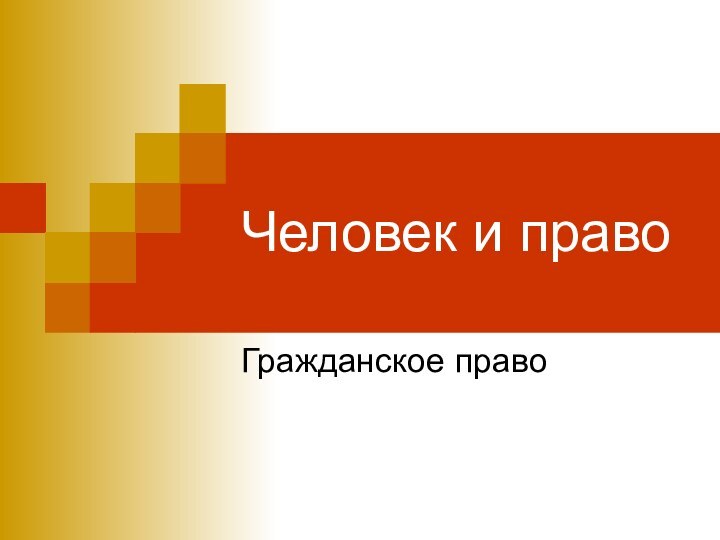 Человек и право

Гражданское право